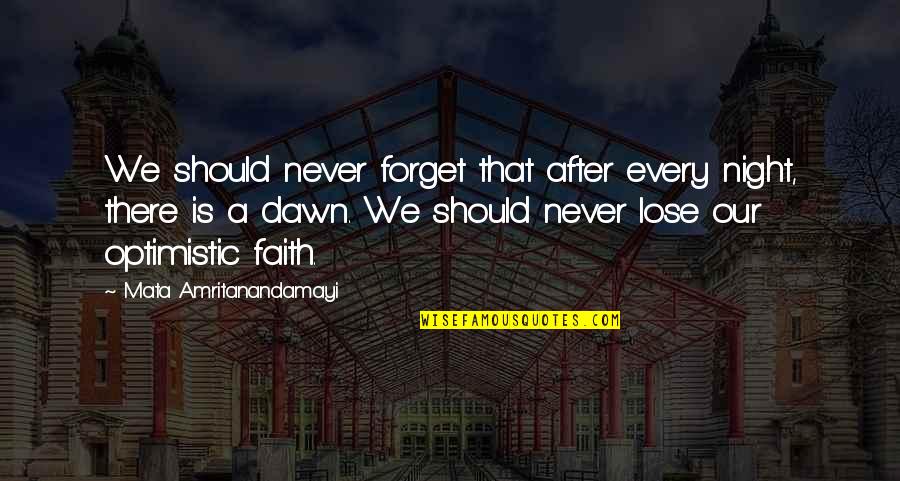 We should never forget that after every night, there is a dawn. We should never lose our optimistic faith.

~ Mata Amritanandamayi

WISEFAMOUSQUOTES.COM